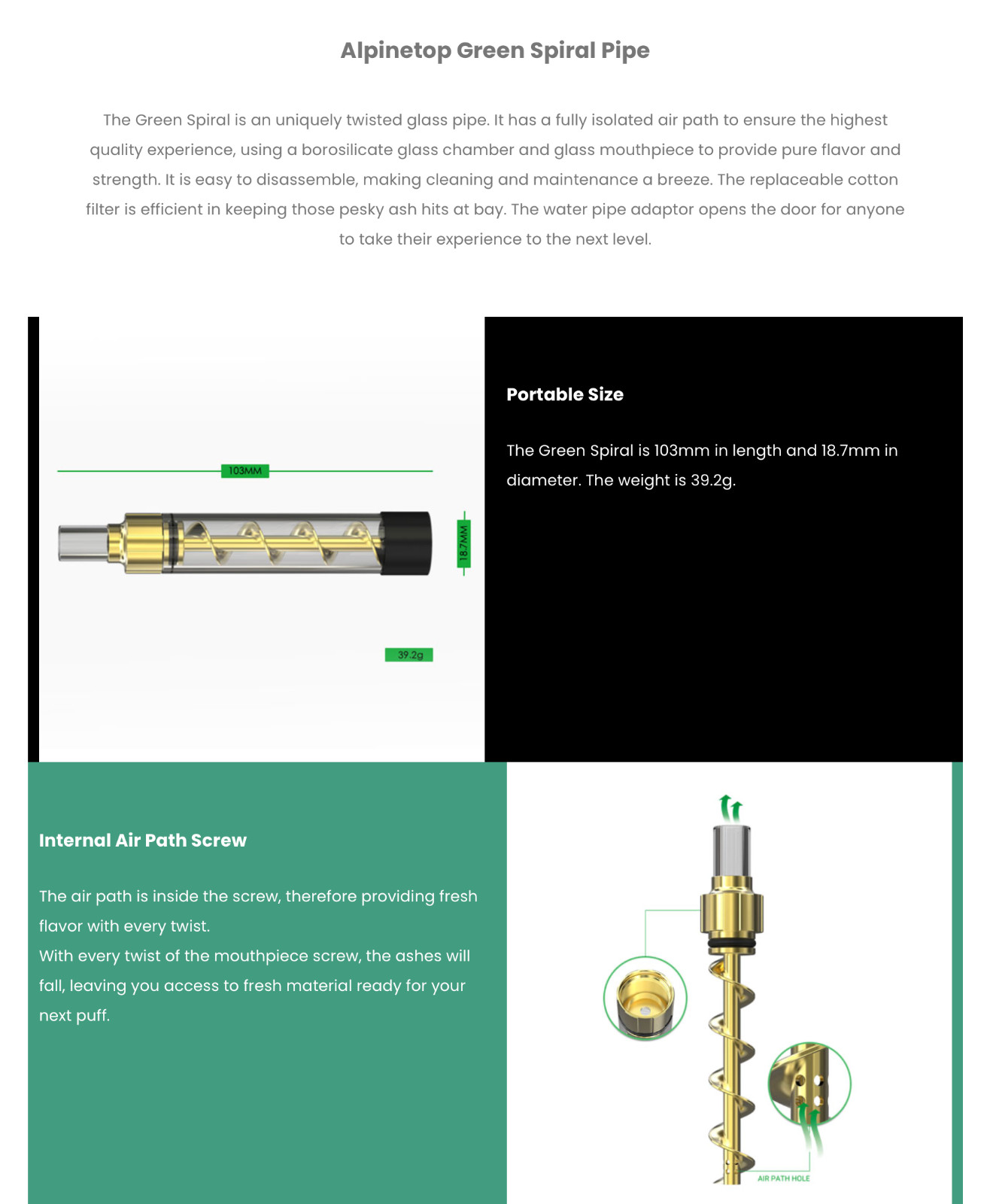 Alpinetop Green Spiral Pipe

The Green Spiral is an uniquely twisted glass pipe. It has a fully isolated air path to ensure the highest quality experience, using a borosilicate glass chamber and glass mouthpiece to provide pure flavor and strength. It is easy to disassemble, making cleaning and maintenance a breeze. The replaceable cotton filter is efficient in keeping those pesky ash hits at bay. The water pipe adaptor opens the door for anyone to take their experience to the next level.

103MM

18.7MM

39.2g

Portable Size

The Green Spiral is 103mm in length and 18.7mm in diameter. The weight is 39.2g.

Internal Air Path Screw

The air path is inside the screw, therefore providing fresh flavor with every twist.
With every twist of the mouthpiece screw, the ashes will fall, leaving you access to fresh material ready for your next puff.

AIR PATH HOLE